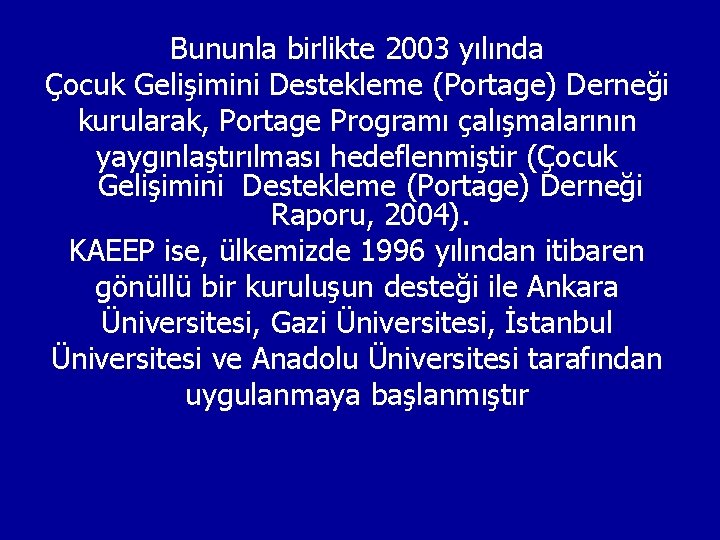 Bununla birlikte 2003 yılında Çocuk Gelişimini Destekleme (Portage) Derneği kurularak, Portage Programı çalışmalarının yaygınlaştırılması hedeflenmiştir (Çocuk Gelişimini Destekleme (Portage) Derneği Raporu, 2004).

KAEEP ise, ülkemizde 1996 yılından itibaren gönüllü bir kuruluşun desteği ile Ankara Üniversitesi, Gazi Üniversitesi, İstanbul Üniversitesi ve Anadolu Üniversitesi tarafından uygulanmaya başlanmıştır